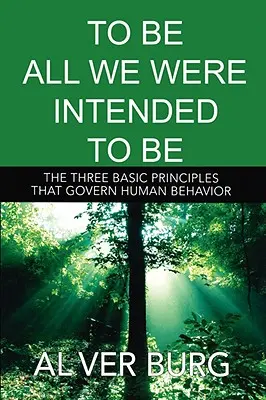 TO BE
ALL WE WERE
INTENDED
TO BE

THE THREE BASIC PRINCIPLES
THAT GOVERN HUMAN BEHAVIOR

AL VER BURG